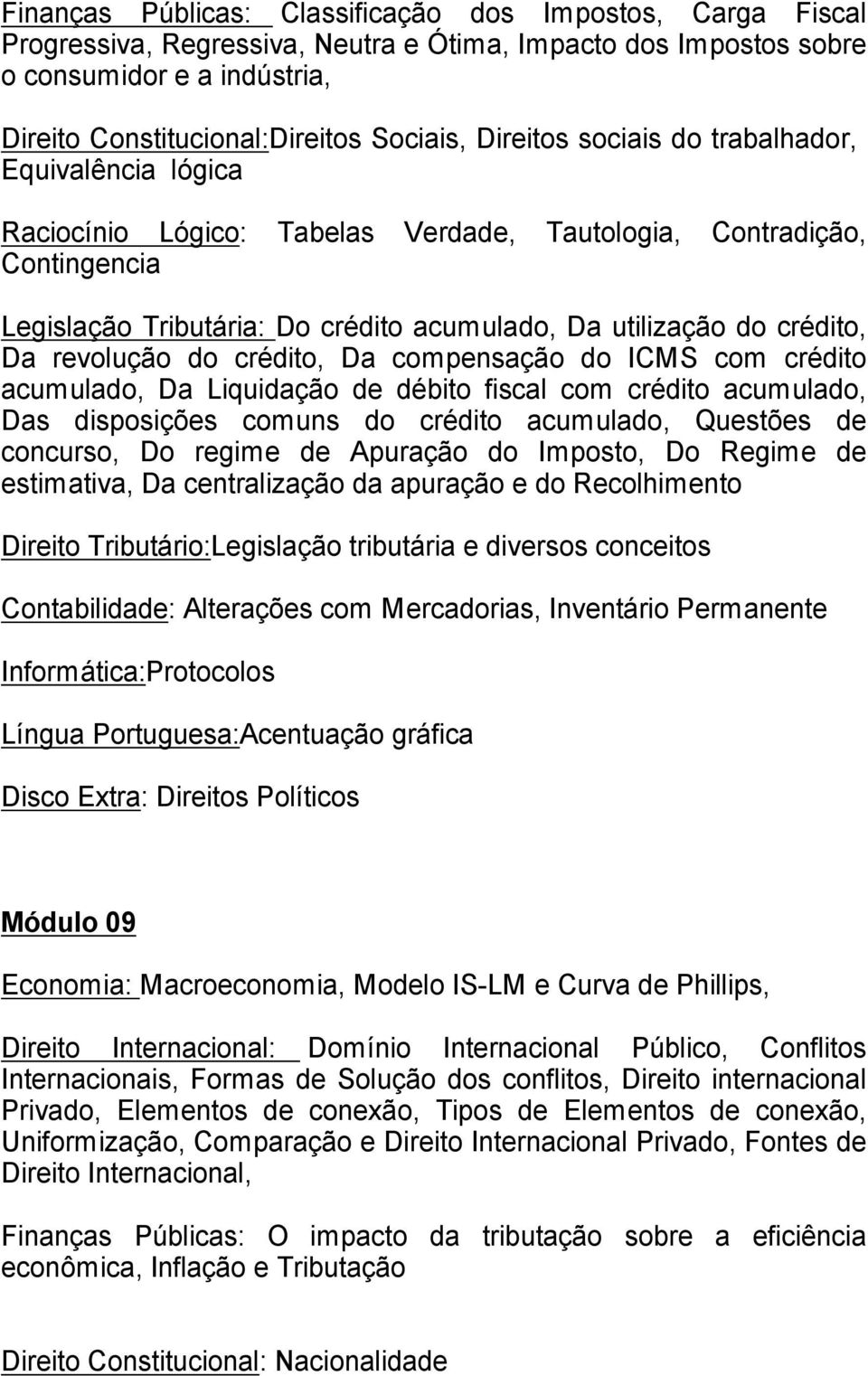 Finanças Públicas: Classificação dos Impostos, Carga Fiscal Progressiva, Regressiva, Neutra e Ótima, Impacto dos Impostos sobre o consumidor e a indústria,

Direito Constitucional:Direitos Sociais, Direitos sociais do trabalhador, Equivalência lógica

Raciocínio Lógico: Tabelas Verdade, Tautologia, Contradição, Contingencia

Legislação Tributária: Do crédito acumulado, Da utilização do crédito, Da revolução do crédito, Da compensação do ICMS com crédito acumulado, Da Liquidação de débito fiscal com crédito acumulado, Das disposições comuns do crédito acumulado, Questões de concurso, Do regime de Apuração do Imposto, Do Regime de estimativa, Da centralização da apuração e do Recolhimento

Direito Tributário:Legislação tributária e diversos conceitos

Contabilidade: Alterações com Mercadorias, Inventário Permanente

Informática:Protocolos

Língua Portuguesa:Acentuação gráfica

Disco Extra: Direitos Políticos

Módulo 09

Economia: Macroeconomia, Modelo IS-LM e Curva de Phillips,

Direito Internacional: Domínio Internacional Público, Conflitos Internacionais, Formas de Solução dos conflitos, Direito internacional Privado, Elementos de conexão, Tipos de Elementos de conexão, Uniformização, Comparação e Direito Internacional Privado, Fontes de Direito Internacional,

Finanças Públicas: O impacto da tributação sobre a eficiência econômica, Inflação e Tributação

Direito Constitucional: Nacionalidade